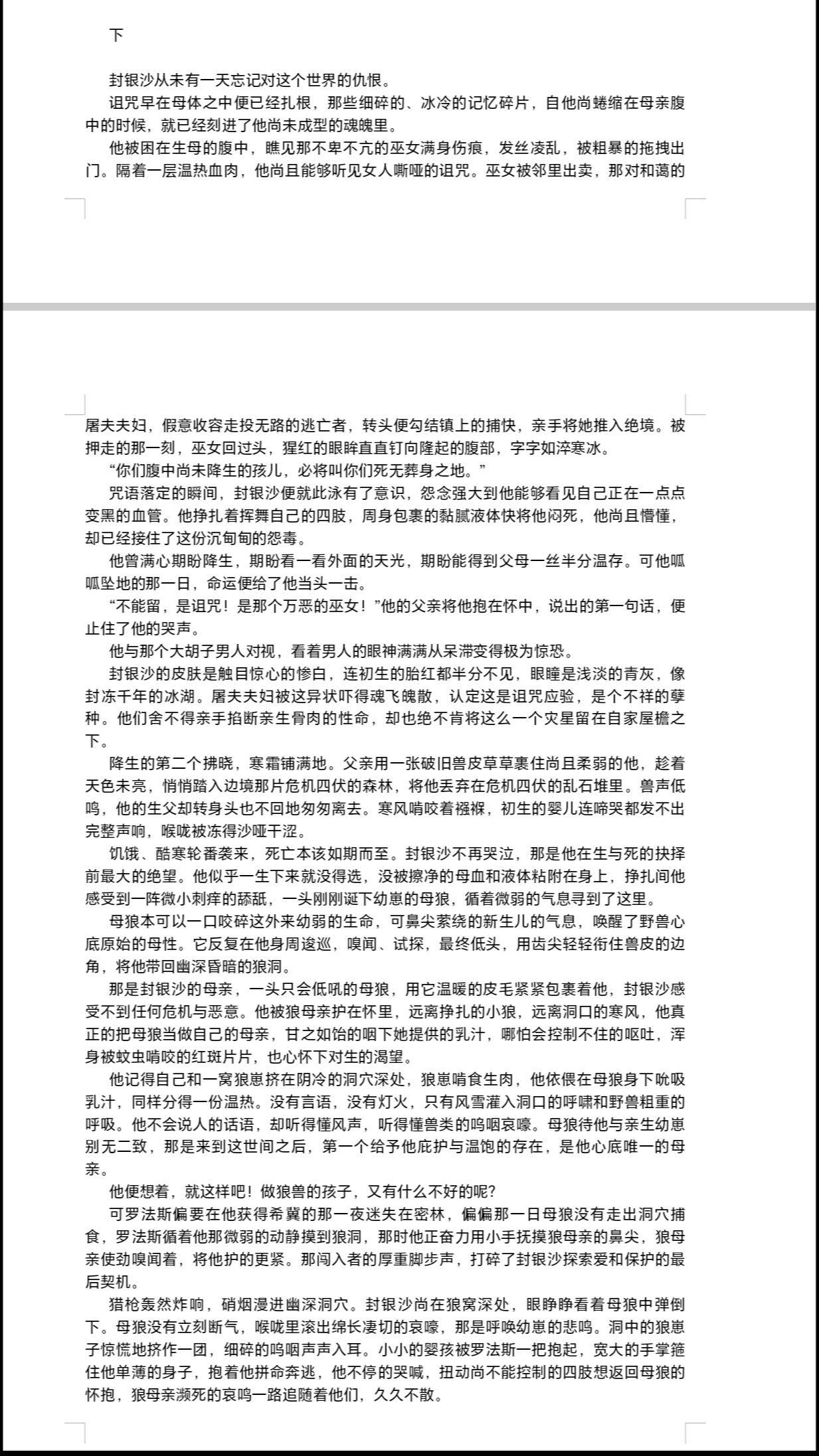 下

封银沙从未有一天忘记对这个世界的仇恨。

诅咒早在母体之中便已经扎根，那些细碎的、冰冷的记忆碎片，自他尚蜷缩在母亲腹中的时候，就已经刻进了他尚未成型的魂魄里。

他被困在生母的腹中，瞧见那不卑不亢的巫女满身伤痕，发丝凌乱，被粗暴的拖拽出门。隔着一层温热血肉，他尚且能够听见女人嘶哑的诅咒。巫女被邻里出卖，那对和蔼的屠夫夫妇，假意收容走投无路的逃亡者，转头便勾结镇上的捕快，亲手将她推入绝境。被押走的那一刻，巫女回过头，猩红的眼眸直直钉向隆起的腹部，字字如淬寒冰。

“你们腹中尚未降生的孩儿，必将叫你们死无葬身之地。”

咒语落定的瞬间，封银沙便就此泳有了意识，怨念强大到他能够看见自己正在一点点变黑的血管。他挣扎着挥舞自己的四肢，周身包裹的黏腻液体快将他闷死，他尚且懵懂，却已经接住了这份沉甸甸的怨毒。

他曾满心期盼降生，期盼看一看外面的天光，期盼能得到父母一丝半分温存。可他呱呱坠地的那一日，命运便给了他当头一击。

“不能留，是诅咒！是那个万恶的巫女！”他的父亲将他抱在怀中，说出的第一句话，便止住了他的哭声。

他与那个大胡子男人对视，看着男人的眼神满满从呆滞变得极为惊恐。

封银沙的皮肤是触目惊心的惨白，连初生的胎红都半分不见，眼瞳是浅淡的青灰，像封冻千年的冰湖。屠夫夫妇被这异状吓得魂飞魄散，认定这是诅咒应验，是个不祥的孽种。他们舍不得亲手掐断亲生骨肉的性命，却也绝不肯将这么一个灾星留在自家屋檐之下。

降生的第二个拂晓，寒霜铺满地。父亲用一张破旧兽皮草草裹住尚且柔弱的他，趁着天色未亮，悄悄踏入边境那片危机四伏的森林，将他丢弃在危机四伏的乱石堆里。兽声低鸣，他的生父却转身头也不回地匆匆离去。寒风啃咬着襁褓，初生的婴儿连啼哭都发不出完整声响，喉咙被冻得沙哑干涩。

饥饿、酷寒轮番袭来，死亡本该如期而至。封银沙不再哭泣，那是他在生与死的抉择前最大的绝望。他似乎一生下来就没得选，没被擦净的母血和液体粘附在身上，挣扎间他感受到一阵微小刺痒的舔舐，一头刚刚诞下幼崽的母狼，循着微弱的气息寻到了这里。

母狼本可以一口咬碎这外来幼弱的生命，可鼻尖萦绕的新生儿的气息，唤醒了野兽心底原始的母性。它反复在他身周逡巡，嗅闻、试探，最终低头，用齿尖轻轻衔住兽皮的边角，将他带回幽深昏暗的狼洞。

那是封银沙的母亲，一头只会低吼的母狼，用它温暖的皮毛紧紧包裹着他，封银沙感受不到任何危机与恶意。他被狼母亲护在怀里，远离挣扎的小狼，远离洞口的寒风，他真正的把母狼当做自己的母亲，甘之如饴的咽下她提供的乳汁，哪怕会控制不住的呕吐，浑身被蚊虫啃咬的红斑片片，也心怀下对生的渴望。

他记得自己和一窝狼崽挤在阴冷的洞穴深处，狼崽啃食生肉，他依偎在母狼身下吮吸乳汁，同样分得一份温热。没有言语，没有灯火，只有风雪灌入洞口的呼啸和野兽粗重的呼吸。他不会说人的话语，却听得懂风声，听得懂兽类的呜咽哀嚎。母狼待他与亲生幼崽别无二致，那是来到这世间之后，第一个给予他庇护与温饱的存在，是他心底唯一的母亲。

他便想着，就这样吧！做狼兽的孩子，又有什么不好的呢?

可罗法斯偏要在他获得希冀的那一夜迷失在密林，偏偏那一日母狼没有走出洞穴捕食，罗法斯循着他那微弱的动静摸到狼洞，那时他正奋力用小手抚摸狼母亲的鼻尖，狼母亲使劲嗅闻着，将他护的更紧。那闯入者的厚重脚步声，打碎了封银沙探索爱和保护的最后契机。

猎枪轰然炸响，硝烟漫进幽深洞穴。封银沙尚在狼窝深处，眼睁睁看着母狼中弹倒下。母狼没有立刻断气，喉咙里滚出绵长凄切的哀嚎，那是呼唤幼崽的悲鸣。洞中的狼崽子惊慌地挤作一团，细碎的呜咽声声入耳。小小的婴孩被罗法斯一把抱起，宽大的手掌箍住他单薄的身子，抱着他拼命奔逃，他不停的哭喊，扭动尚不能控制的四肢想返回母狼的怀抱，狼母亲濒死的哀鸣一路追随着他们，久久不散。